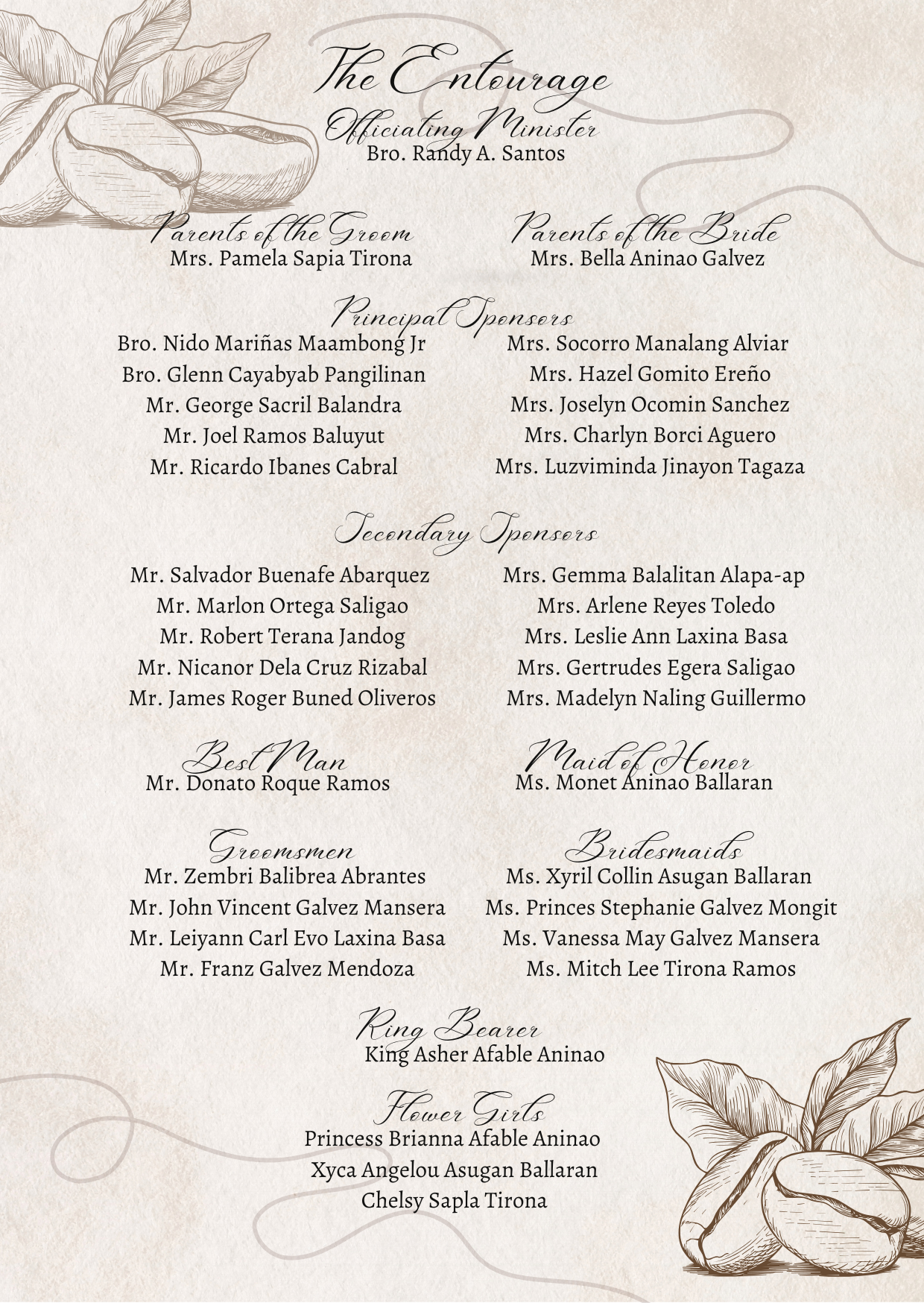 The Entourage

Officiating Minister
Bro. Randy A. Santos

Parents of the Groom
Mrs. Pamela Sapia Tirona

Parents of the Bride
Mrs. Bella Aninao Galvez

Principal Sponsors
Bro. Nido Mariñas Maambong Jr
Bro. Glenn Cayabyab Pangilinan
Mr. George Sacril Balandra
Mr. Joel Ramos Baluyut
Mr. Ricardo Ibanes Cabral

Mrs. Socorro Manalang Alviar
Mrs. Hazel Gomito Ereño
Mrs. Joselyn Ocomin Sanchez
Mrs. Charlyn Borci Aguero
Mrs. Luzviminda Jinayon Tagaza

Secondary Sponsors
Mr. Salvador Buenafe Abarquez
Mr. Marlon Ortega Saligao
Mr. Robert Terana Jandog
Mr. Nicanor Dela Cruz Rizabal
Mr. James Roger Buned Oliveros

Mrs. Gemma Balalitan Alapa-ap
Mrs. Arlene Reyes Toledo
Mrs. Leslie Ann Laxina Basa
Mrs. Gertrudes Egera Saligao
Mrs. Madelyn Naling Guillermo

Best Man
Mr. Donato Roque Ramos

Maid of Honor
Ms. Monet Aninao Ballaran

Groomsmen
Mr. Zembri Balibrea Abrantes
Mr. John Vincent Galvez Mansera
Mr. Leiyann Carl Evo Laxina Basa
Mr. Franz Galvez Mendoza

Bridesmaids
Ms. Xyril Collin Asugan Ballaran
Ms. Princes Stephanie Galvez Mongit
Ms. Vanessa May Galvez Mansera
Ms. Mitch Lee Tirona Ramos

Ring Bearer
King Asher Afable Aninao

Flower Girls
Princess Brianna Afable Aninao
Xyca Angelou Asugan Ballaran
Chelsy Sapla Tirona